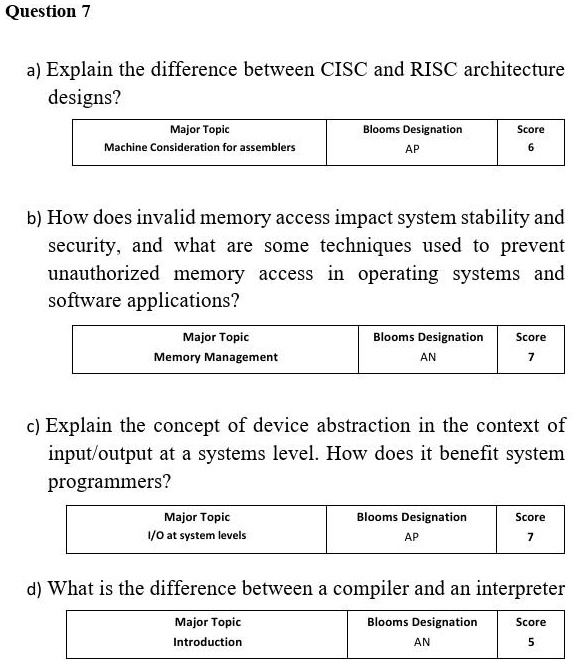 Question 7

a) Explain the difference between CISC and RISC architecture designs?

| Major Topic | Blooms Designation | Score |
|---|---|---|
| Machine Consideration for assemblers | AP | 6 |

b) How does invalid memory access impact system stability and security, and what are some techniques used to prevent unauthorized memory access in operating systems and software applications?

| Major Topic | Blooms Designation | Score |
|---|---|---|
| Memory Management | AN | 7 |

c) Explain the concept of device abstraction in the context of input/output at a systems level. How does it benefit system programmers?

| Major Topic | Blooms Designation | Score |
|---|---|---|
| I/O at system levels | AP | 7 |

d) What is the difference between a compiler and an interpreter

| Major Topic | Blooms Designation | Score |
|---|---|---|
| Introduction | AN | 5 |